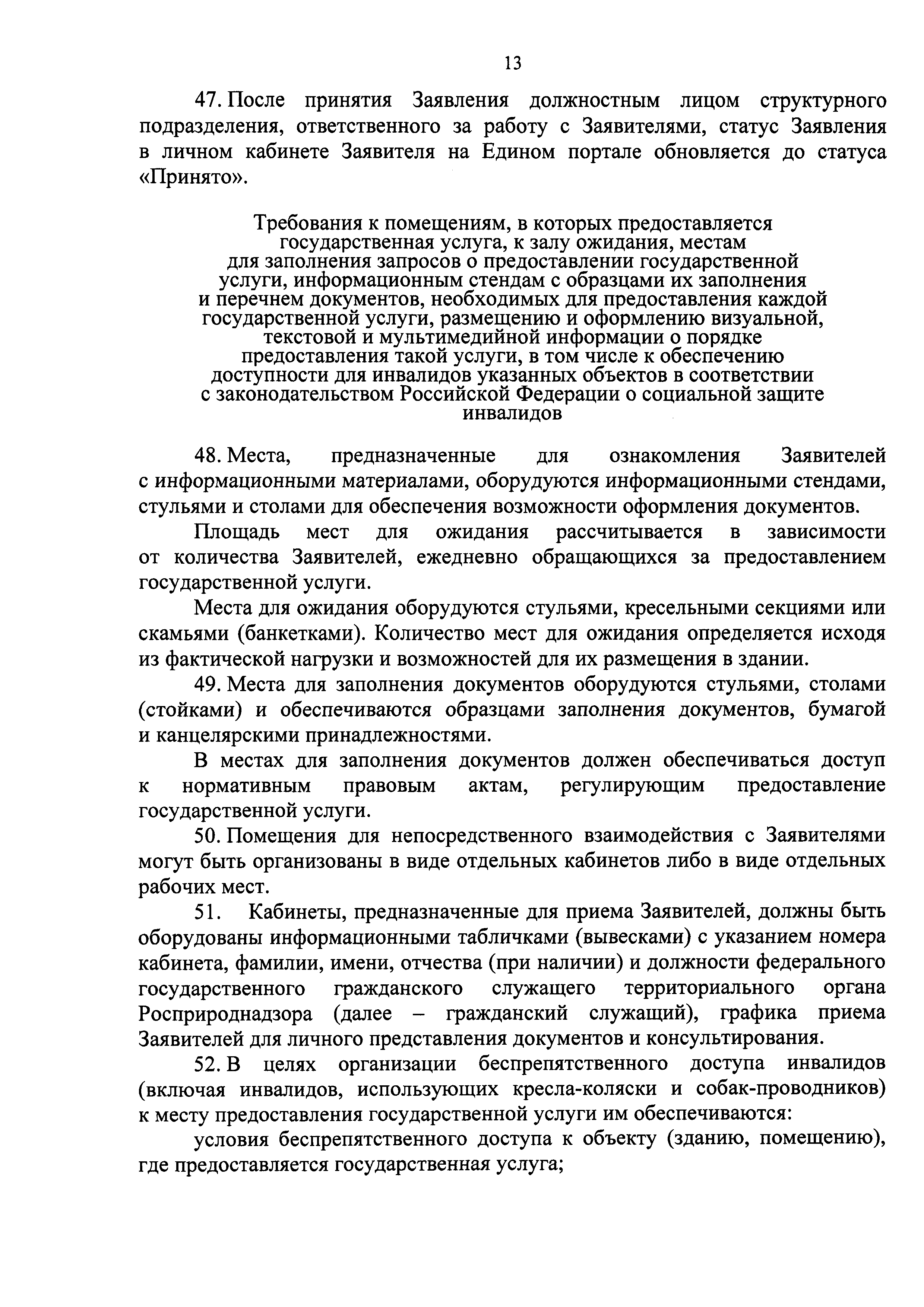 13

47. После принятия Заявления должностным лицом структурного подразделения, ответственного за работу с Заявителями, статус Заявления в личном кабинете Заявителя на Едином портале обновляется до статуса «Принято».

Требования к помещениям, в которых предоставляется государственная услуга, к залу ожидания, местам для заполнения запросов о предоставлении государственной услуги, информационным стендам с образцами их заполнения и перечнем документов, необходимых для предоставления каждой государственной услуги, размещению и оформлению визуальной, текстовой и мультимедийной информации о порядке предоставления такой услуги, в том числе к обеспечению доступности для инвалидов указанных объектов в соответствии с законодательством Российской Федерации о социальной защите инвалидов

48. Места, предназначенные для ознакомления Заявителей с информационными материалами, оборудуются информационными стендами, стульями и столами для обеспечения возможности оформления документов.

Площадь мест для ожидания рассчитывается в зависимости от количества Заявителей, ежедневно обращающихся за предоставлением государственной услуги.

Места для ожидания оборудуются стульями, кресельными секциями или скамьями (банкетками). Количество мест для ожидания определяется исходя из фактической нагрузки и возможностей для их размещения в здании.

49. Места для заполнения документов оборудуются стульями, столами (стойками) и обеспечиваются образцами заполнения документов, бумагой и канцелярскими принадлежностями.

В местах для заполнения документов должен обеспечиваться доступ к нормативным правовым актам, регулирующим предоставление государственной услуги.

50. Помещения для непосредственного взаимодействия с Заявителями могут быть организованы в виде отдельных кабинетов либо в виде отдельных рабочих мест.

51. Кабинеты, предназначенные для приема Заявителей, должны быть оборудованы информационными табличками (вывесками) с указанием номера кабинета, фамилии, имени, отчества (при наличии) и должности федерального государственного гражданского служащего территориального органа Росприроднадзора (далее – гражданский служащий), графика приема Заявителей для личного представления документов и консультирования.

52. В целях организации беспрепятственного доступа инвалидов (включая инвалидов, использующих кресла-коляски и собак-проводников) к месту предоставления государственной услуги им обеспечиваются:

условия беспрепятственного доступа к объекту (зданию, помещению), где предоставляется государственная услуга;